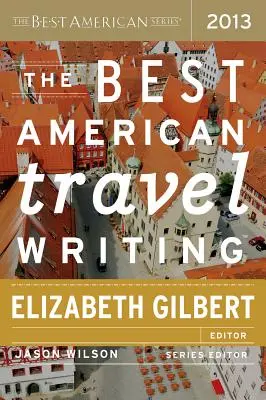 THE BEST AMERICAN SERIES®

2013

THE BEST AMERICAN travel WRITING

ELIZABETH GILBERT

EDITOR

JASON WILSON

SERIES EDITOR